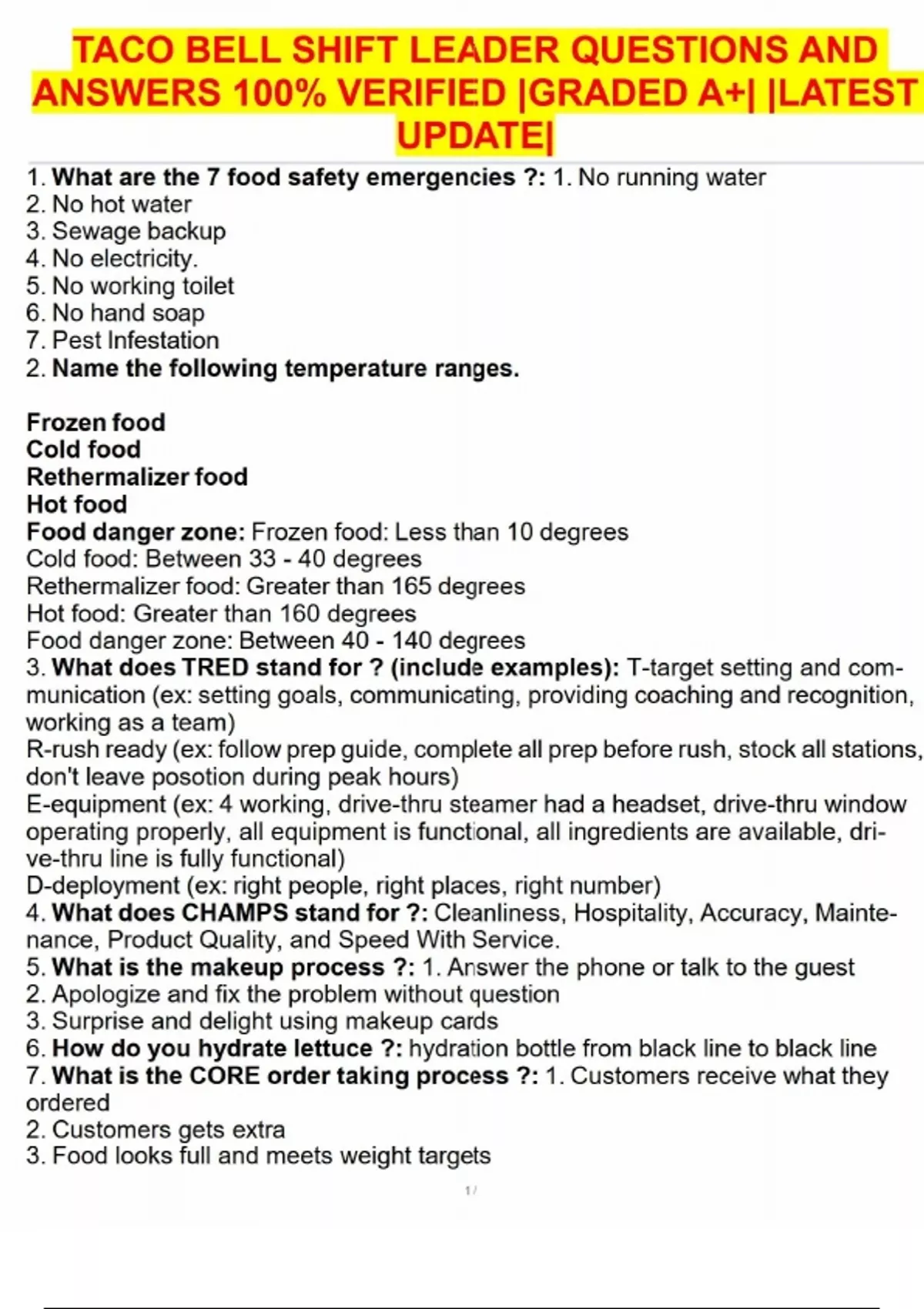 TACO BELL SHIFT LEADER QUESTIONS AND ANSWERS 100% VERIFIED |GRADED A+| |LATEST UPDATE|

1. What are the 7 food safety emergencies ?: 1. No running water
2. No hot water
3. Sewage backup
4. No electricity.
5. No working toilet
6. No hand soap
7. Pest Infestation
2. Name the following temperature ranges.

Frozen food
Cold food
Rethermalizer food
Hot food
Food danger zone: Frozen food: Less than 10 degrees
Cold food: Between 33 - 40 degrees
Rethermalizer food: Greater than 165 degrees
Hot food: Greater than 160 degrees
Food danger zone: Between 40 - 140 degrees
3. What does TRED stand for ? (include examples): T-target setting and communication (ex: setting goals, communicating, providing coaching and recognition, working as a team)
R-rush ready (ex: follow prep guide, complete all prep before rush, stock all stations, don't leave posotion during peak hours)
E-equipment (ex: 4 working, drive-thru steamer had a headset, drive-thru window operating properly, all equipment is functional, all ingredients are available, drive-thru line is fully functional)
D-deployment (ex: right people, right places, right number)
4. What does CHAMPS stand for ?: Cleanliness, Hospitality, Accuracy, Maintenance, Product Quality, and Speed With Service.
5. What is the makeup process ?: 1. Answer the phone or talk to the guest
2. Apologize and fix the problem without question
3. Surprise and delight using makeup cards
6. How do you hydrate lettuce ?: hydration bottle from black line to black line
7. What is the CORE order taking process ?: 1. Customers receive what they ordered
2. Customers gets extra
3. Food looks full and meets weight targets

1 /